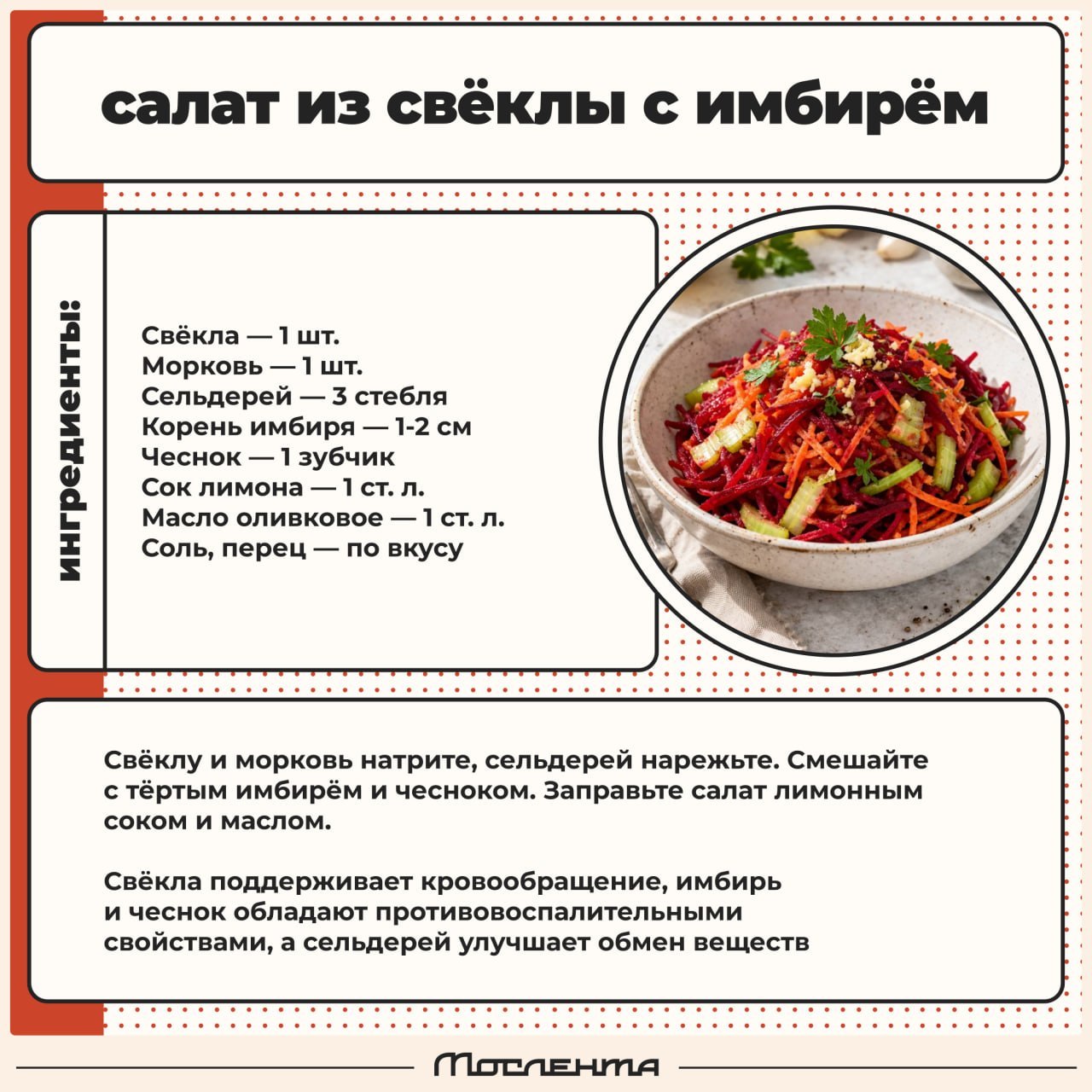 салат из свёклы с имбирём

ингредиенты:

Свёкла — 1 шт.
Морковь — 1 шт.
Сельдерей — 3 стебля
Корень имбиря — 1-2 см
Чеснок — 1 зубчик
Сок лимона — 1 ст. л.
Масло оливковое — 1 ст. л.
Соль, перец — по вкусу

Свёклу и морковь натрите, сельдерей нарежьте. Смешайте с тёртым имбирём и чесноком. Заправьте салат лимонным соком и маслом.

Свёкла поддерживает кровообращение, имбирь и чеснок обладают противовоспалительными свойствами, а сельдерей улучшает обмен веществ

Мослента